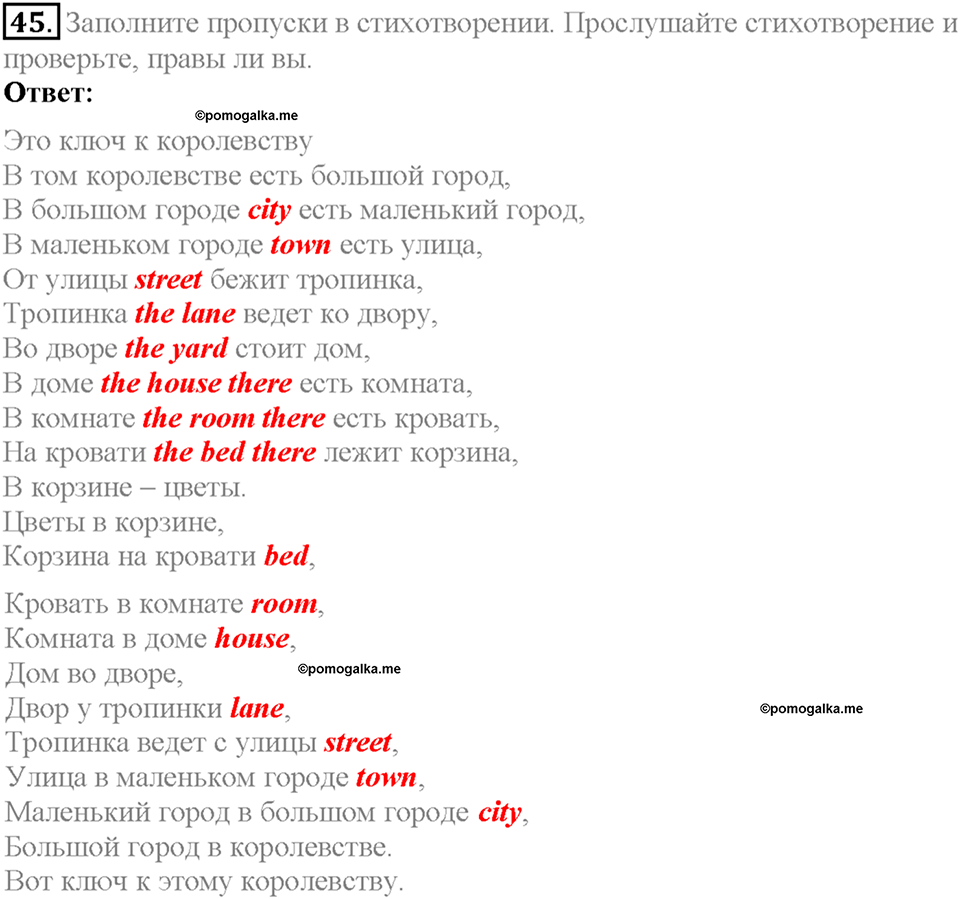 45. Заполните пропуски в стихотворении. Прослушайте стихотворение и проверьте, правы ли вы.

Ответ:

©pomogalka.me

Это ключ к королевству
В том королевстве есть большой город,
В большом городе city есть маленький город,
В маленьком городе town есть улица,
От улицы street бежит тропинка,
Тропинка the lane ведет ко двору,
Во дворе the yard стоит дом,
В доме the house there есть комната,
В комнате the room there есть кровать,
На кровати the bed there лежит корзина,
В корзине – цветы.
Цветы в корзине,
Корзина на кровати bed,

Кровать в комнате room,
Комната в доме house,
Дом во дворе,
©pomogalka.me
Двор у тропинки lane,
©pomogalka.me
Тропинка ведет с улицы street,
Улица в маленьком городе town,
Маленький город в большом городе city,
Большой город в королевстве.
Вот ключ к этому королевству.